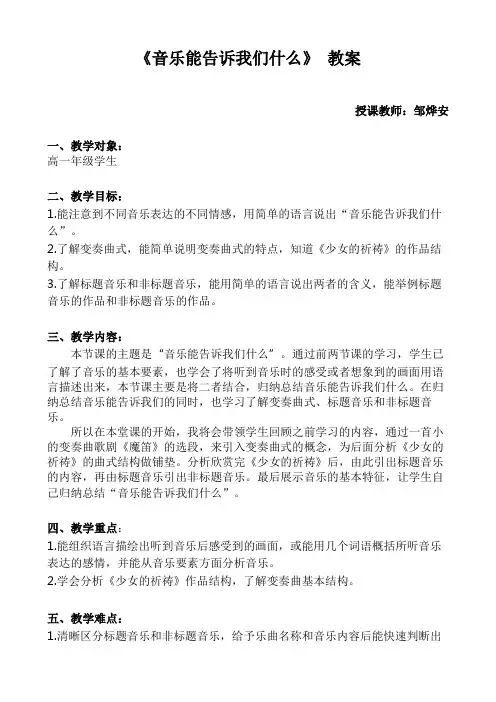 《音乐能告诉我们什么》 教案

授课教师：邹烨安

一、教学对象：
高一年级学生

二、教学目标：
1.能注意到不同音乐表达的不同情感，用简单的语言说出“音乐能告诉我们什么”。
2.了解变奏曲式，能简单说明变奏曲式的特点，知道《少女的祈祷》的作品结构。
3.了解标题音乐和非标题音乐，能用简单的语言说出两者的含义，能举例标题音乐的作品和非标题音乐的作品。

三、教学内容：
本节课的主题是“音乐能告诉我们什么”。通过前两节课的学习，学生已了解了音乐的基本要素，也学会了将听到音乐时的感受或者想象到的画面用语言描述出来，本节课主要是将二者结合，归纳总结音乐能告诉我们什么。在归纳总结音乐能告诉我们的同时，也学习了解变奏曲式、标题音乐和非标题音乐。
所以在本堂课的开始，我将会带领学生回顾之前学习的内容，通过一首小的变奏曲歌剧《魔笛》的选段，来引入变奏曲式的概念，为后面分析《少女的祈祷》的曲式结构做铺垫。分析欣赏完《少女的祈祷》后，由此引出标题音乐的内容，再由标题音乐引出非标题音乐。最后展示音乐的基本特征，让学生自己归纳总结“音乐能告诉我们什么”。

四、教学重点：
1.能组织语言描绘出听到音乐后感受到的画面，或能用几个词语概括所听音乐表达的感情，并能从音乐要素方面分析音乐。
2.学会分析《少女的祈祷》作品结构，了解变奏曲基本结构。

五、教学难点：
1.清晰区分标题音乐和非标题音乐，给予乐曲名称和音乐内容后能快速判断出